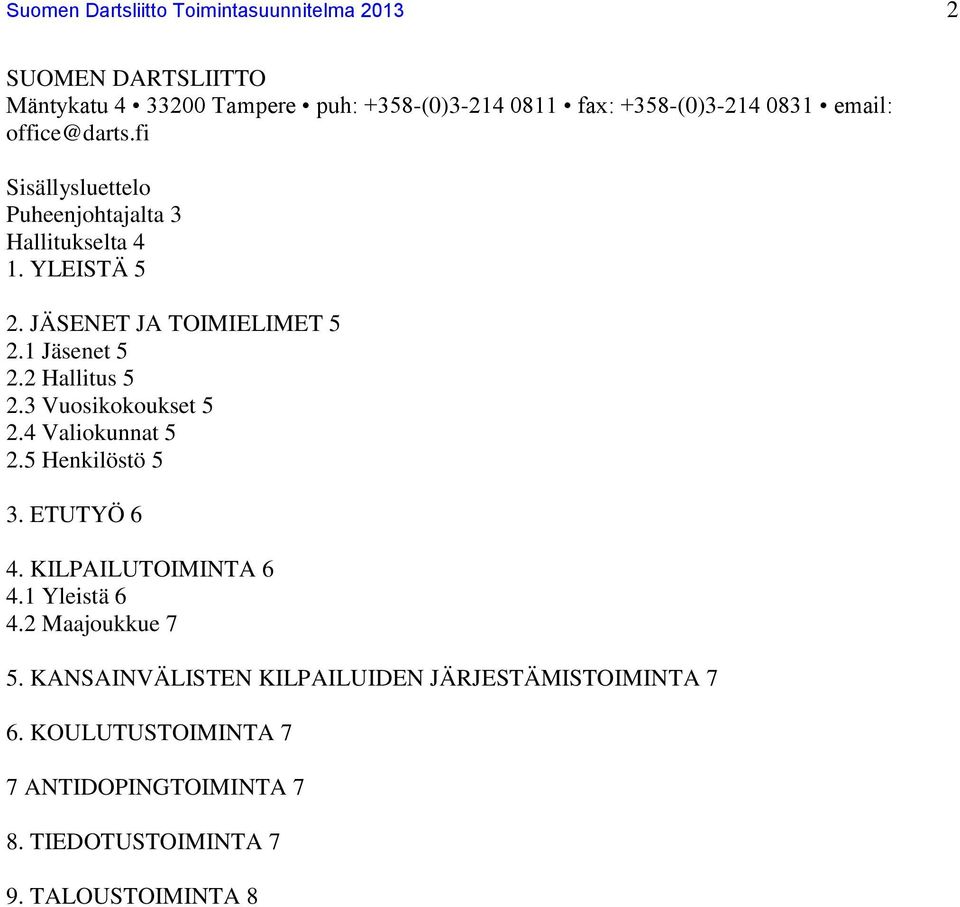 Suomen Dartsliitto Toimintasuunnitelma 2013 2

SUOMEN DARTSLIITTO
Mäntykatu 4 • 33200 Tampere • puh: +358-(0)3-214 0811 • fax: +358-(0)3-214 0831 • email: office@darts.fi

Sisällysluettelo
Puheenjohtajalta 3
Hallitukselta 4
1. YLEISTÄ 5

2. JÄSENET JA TOIMIELIMET 5
2.1 Jäsenet 5
2.2 Hallitus 5
2.3 Vuosikokoukset 5
2.4 Valiokunnat 5
2.5 Henkilöstö 5

3. ETUTYÖ 6

4. KILPAILUTOIMINTA 6
4.1 Yleistä 6
4.2 Maajoukkue 7

5. KANSAINVÄLISTEN KILPAILUIDEN JÄRJESTÄMISTOIMINTA 7

6. KOULUTUSTOIMINTA 7

7 ANTIDOPINGTOIMINTA 7

8. TIEDOTUSTOIMINTA 7

9. TALOUSTOIMINTA 8